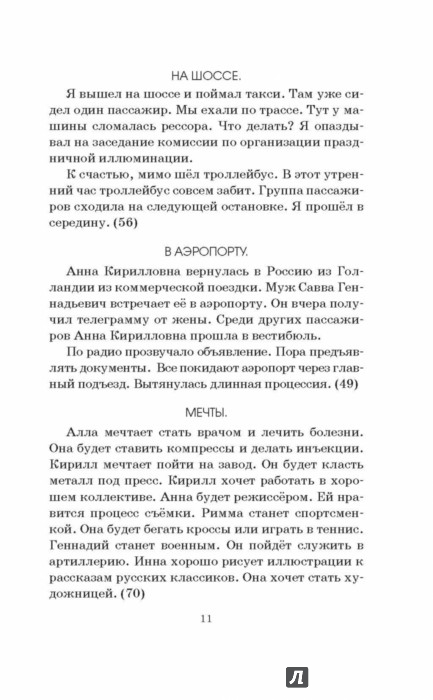 НА ШОССЕ.

Я вышел на шоссе и поймал такси. Там уже сидел один пассажир. Мы ехали по трассе. Тут у машины сломалась рессора. Что делать? Я опаздывал на заседание комиссии по организации праздничной иллюминации.

К счастью, мимо шёл троллейбус. В этот утренний час троллейбус совсем забит. Группа пассажиров сходила на следующей остановке. Я прошёл в середину. (56)

В АЭРОПОРТУ.

Анна Кирилловна вернулась в Россию из Голландии из коммерческой поездки. Муж Савва Геннадьевич встречает её в аэропорту. Он вчера получил телеграмму от жены. Среди других пассажиров Анна Кирилловна прошла в вестибюль.

По радио прозвучало объявление. Пора предъявлять документы. Все покидают аэропорт через главный подъезд. Вытянулась длинная процессия. (49)

МЕЧТЫ.

Алла мечтает стать врачом и лечить болезни. Она будет ставить компрессы и делать инъекции. Кирилл мечтает пойти на завод. Он будет класть металл под пресс. Кирилл хочет работать в хорошем коллективе. Анна будет режиссёром. Ей нравится процесс съёмки. Римма станет спортсменкой. Она будет бегать кроссы или играть в теннис. Геннадий станет военным. Он пойдёт служить в артиллерию. Инна хорошо рисует иллюстрации к рассказам русских классиков. Она хочет стать художницей. (70)

11

Л